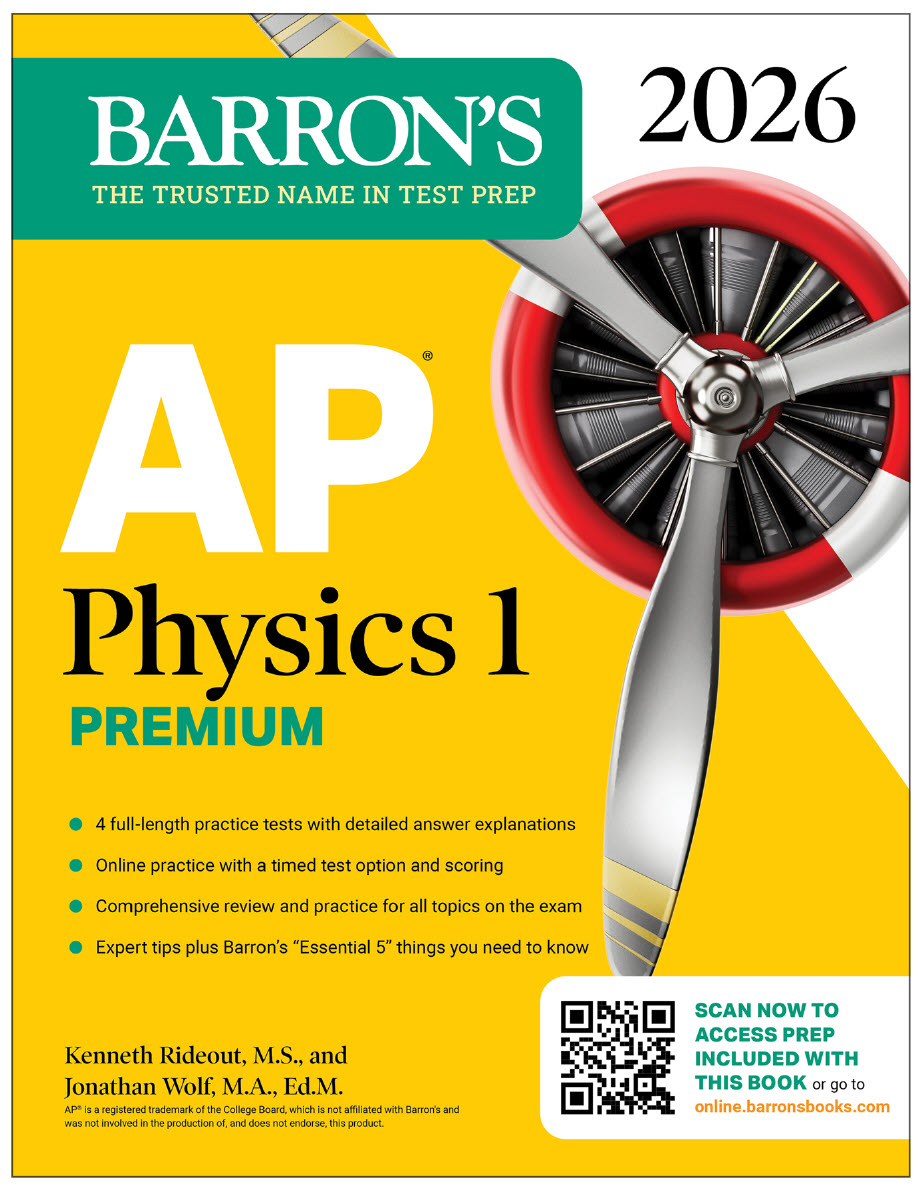 BARRON'S
THE TRUSTED NAME IN TEST PREP

2026

AP®
Physics 1
PREMIUM

• 4 full-length practice tests with detailed answer explanations
• Online practice with a timed test option and scoring
• Comprehensive review and practice for all topics on the exam
• Expert tips plus Barron's "Essential 5" things you need to know

Kenneth Rideout, M.S., and
Jonathan Wolf, M.A., Ed.M.

AP® is a registered trademark of the College Board, which is not affiliated with Barron's and was not involved in the production of, and does not endorse, this product.

SCAN NOW TO ACCESS PREP INCLUDED WITH THIS BOOK or go to online.barronsbooks.com